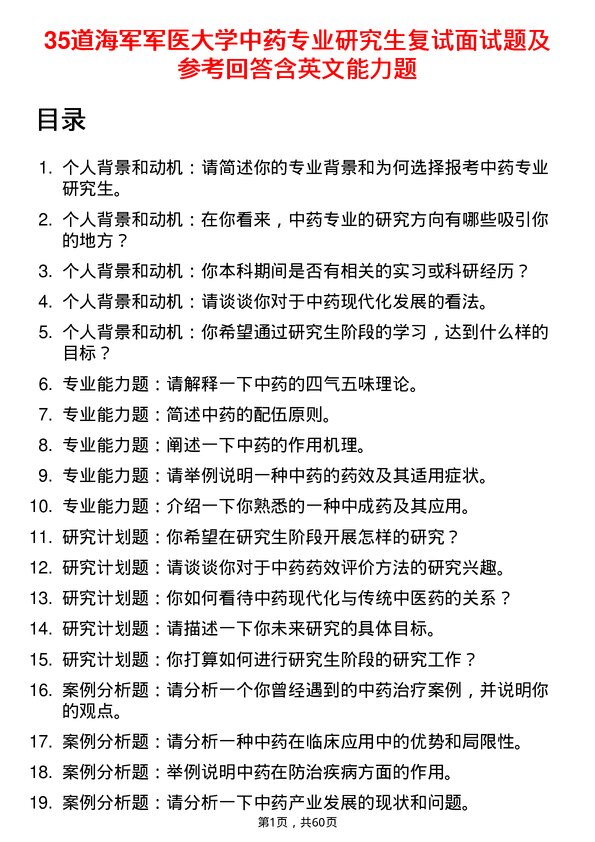 35道海军军医大学中药专业研究生复试面试题及参考回答含英文能力题

目录

1. 个人背景和动机：请简述你的专业背景和为何选择报考中药专业研究生。
2. 个人背景和动机：在你看来，中药专业的研究方向有哪些吸引你的地方？
3. 个人背景和动机：你本科期间是否有相关的实习或科研经历？
4. 个人背景和动机：请谈谈你对于中药现代化发展的看法。
5. 个人背景和动机：你希望通过研究生阶段的学习，达到什么样的目标？
6. 专业能力题：请解释一下中药的四气五味理论。
7. 专业能力题：简述中药的配伍原则。
8. 专业能力题：阐述一下中药的作用机理。
9. 专业能力题：请举例说明一种中药的药效及其适用症状。
10. 专业能力题：介绍一下你熟悉的一种中成药及其应用。
11. 研究计划题：你希望在研究生阶段开展怎样的研究？
12. 研究计划题：请谈谈你对于中药药效评价方法的研究兴趣。
13. 研究计划题：你如何看待中药现代化与传统中医药的关系？
14. 研究计划题：请描述一下你未来研究的具体目标。
15. 研究计划题：你打算如何进行研究生阶段的研究工作？
16. 案例分析题：请分析一个你曾经遇到的中药治疗案例，并说明你的观点。
17. 案例分析题：请分析一种中药在临床应用中的优势和局限性。
18. 案例分析题：举例说明中药在防治疾病方面的作用。
19. 案例分析题：请分析一下中药产业发展的现状和问题。

第1页，共60页